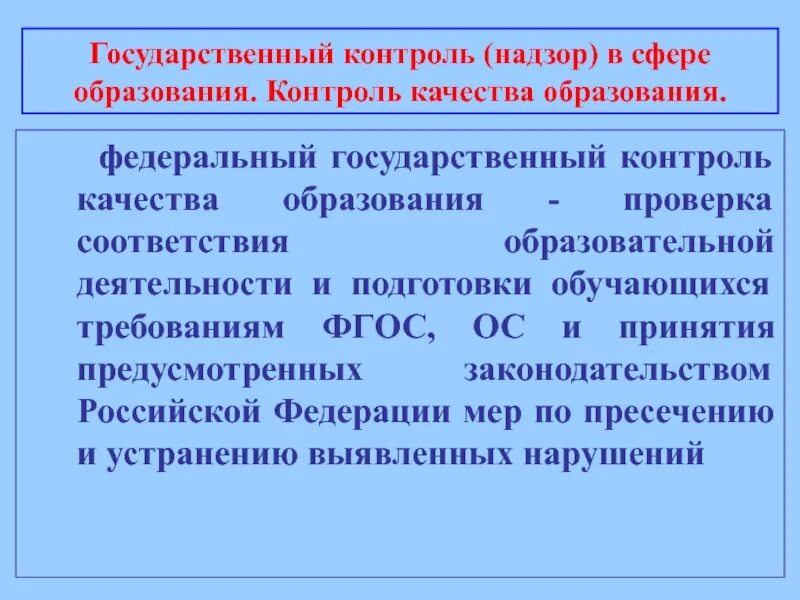 Государственный контроль (надзор) в сфере образования. Контроль качества образования.

федеральный государственный контроль качества образования - проверка соответствия образовательной деятельности и подготовки обучающихся требованиям ФГОС, ОС и принятия предусмотренных законодательством Российской Федерации мер по пресечению и устранению выявленных нарушений